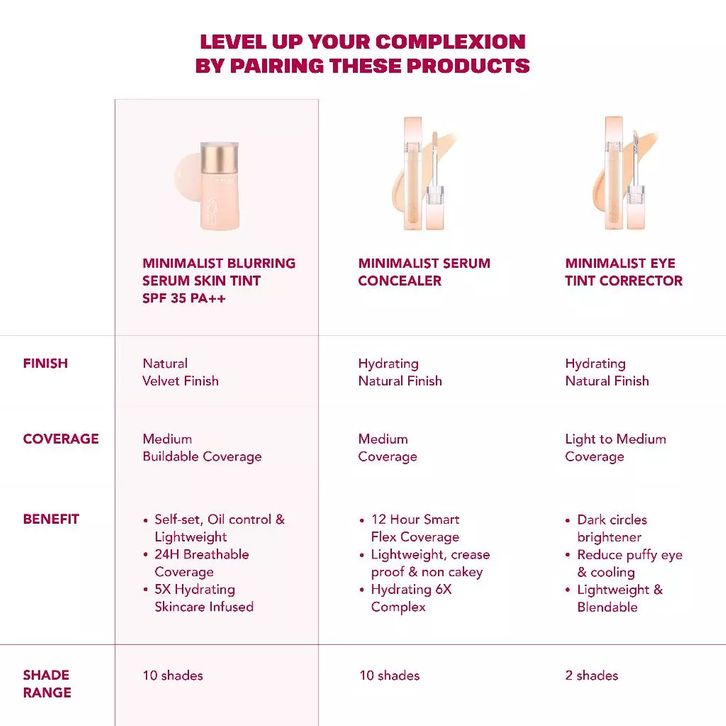 LEVEL UP YOUR COMPLEXION
BY PAIRING THESE PRODUCTS

| | MINIMALIST BLURRING SERUM SKIN TINT SPF 35 PA++ | MINIMALIST SERUM CONCEALER | MINIMALIST EYE TINT CORRECTOR |
|---|---|---|---|
| FINISH | Natural Velvet Finish | Hydrating Natural Finish | Hydrating Natural Finish |
| COVERAGE | Medium Buildable Coverage | Medium Coverage | Light to Medium Coverage |
| BENEFIT | • Self-set, Oil control & Lightweight • 24H Breathable Coverage • 5X Hydrating Skincare Infused | • 12 Hour Smart Flex Coverage • Lightweight, crease proof & non cakey • Hydrating 6X Complex | • Dark circles brightener • Reduce puffy eye & cooling • Lightweight & Blendable |
| SHADE RANGE | 10 shades | 10 shades | 2 shades |